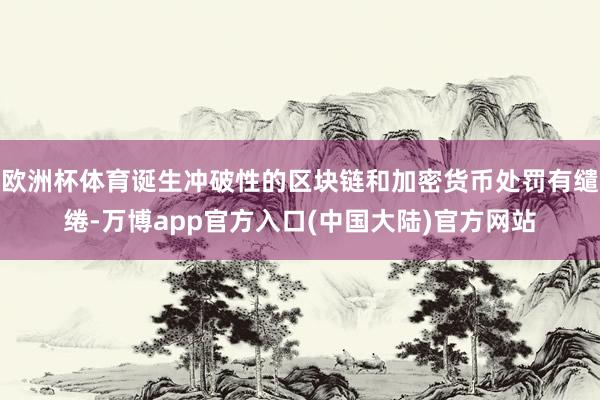 欧洲杯体育诞生冲破性的区块链和加密货币处罚有缱绻-万博app官方入口(中国大陆)官方网站